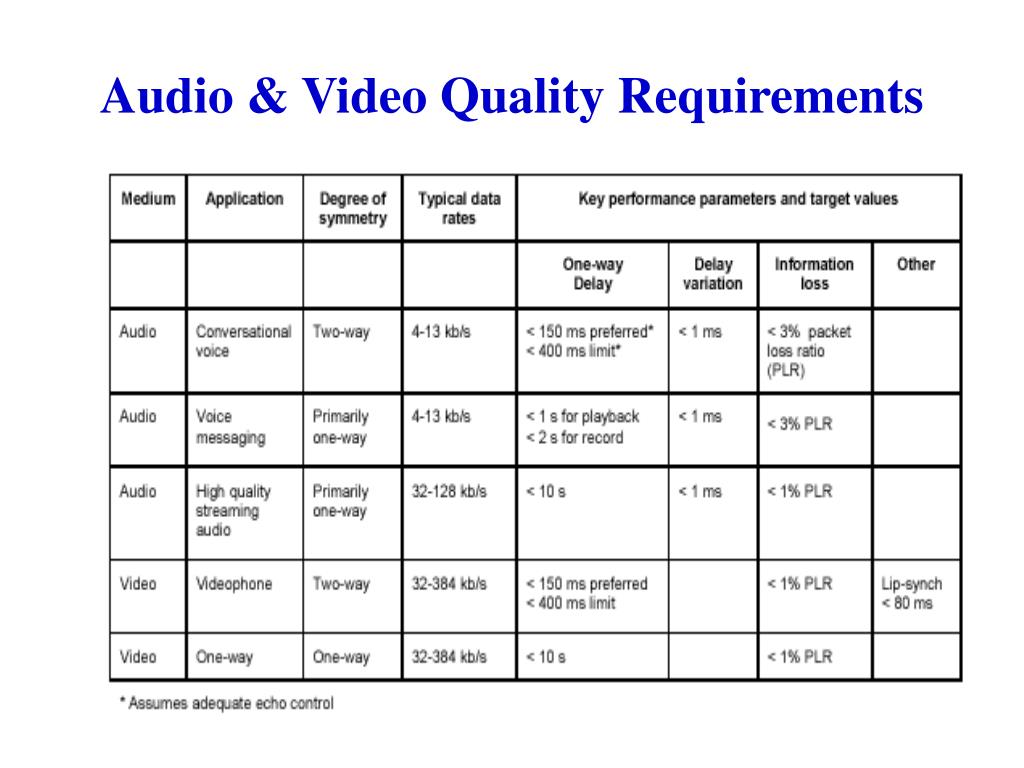 Audio & Video Quality Requirements

| Medium | Application | Degree of symmetry | Typical data rates | Key performance parameters and target values | | | |
|---|---|---|---|---|---|---|---|
| | | | | One-way Delay | Delay variation | Information loss | Other |
| Audio | Conversational voice | Two-way | 4-13 kb/s | < 150 ms preferred* < 400 ms limit* | < 1 ms | < 3% packet loss ratio (PLR) | |
| Audio | Voice messaging | Primarily one-way | 4-13 kb/s | < 1 s for playback < 2 s for record | < 1 ms | < 3% PLR | |
| Audio | High quality streaming audio | Primarily one-way | 32-128 kb/s | < 10 s | < 1 ms | < 1% PLR | |
| Video | Videophone | Two-way | 32-384 kb/s | < 150 ms preferred < 400 ms limit | | < 1% PLR | Lip-synch < 80 ms |
| Video | One-way | One-way | 32-384 kb/s | < 10 s | | < 1% PLR | |

* Assumes adequate echo control